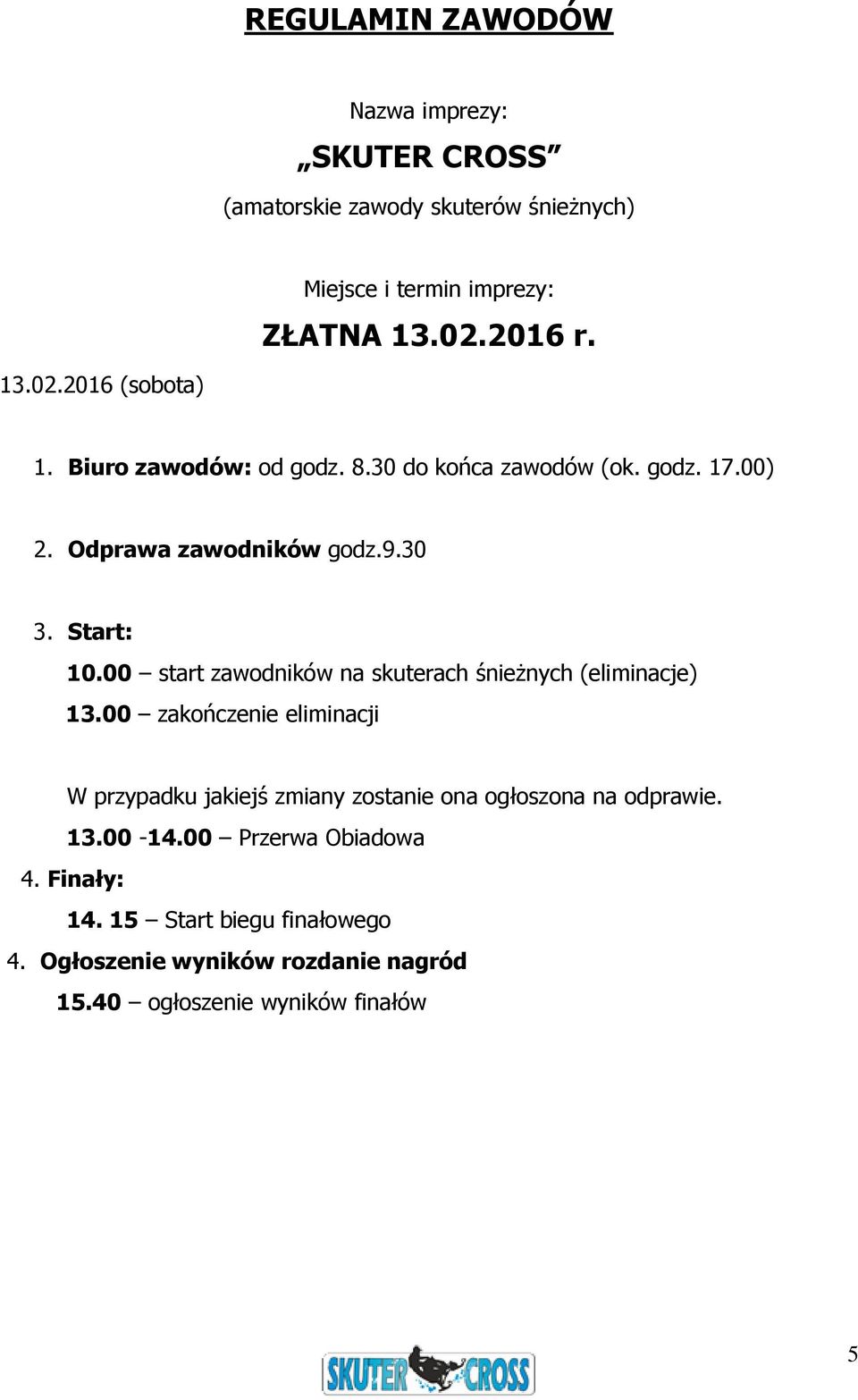 REGULAMIN ZAWODÓW

Nazwa imprezy:

„SKUTER CROSS”

(amatorskie zawody skuterów śnieżnych)

Miejsce i termin imprezy:

ZŁATNA 13.02.2016 r.

13.02.2016 (sobota)

1. Biuro zawodów: od godz. 8.30 do końca zawodów (ok. godz. 17.00)

2. Odprawa zawodników godz.9.30

3. Start:
10.00 – start zawodników na skuterach śnieżnych (eliminacje)
13.00 – zakończenie eliminacji

W przypadku jakiejś zmiany zostanie ona ogłoszona na odprawie.
13.00 -14.00 – Przerwa Obiadowa

4. Finały:
14. 15 – Start biegu finałowego

4. Ogłoszenie wyników rozdanie nagród
15.40 – ogłoszenie wyników finałów

SKUTER CROSS

5